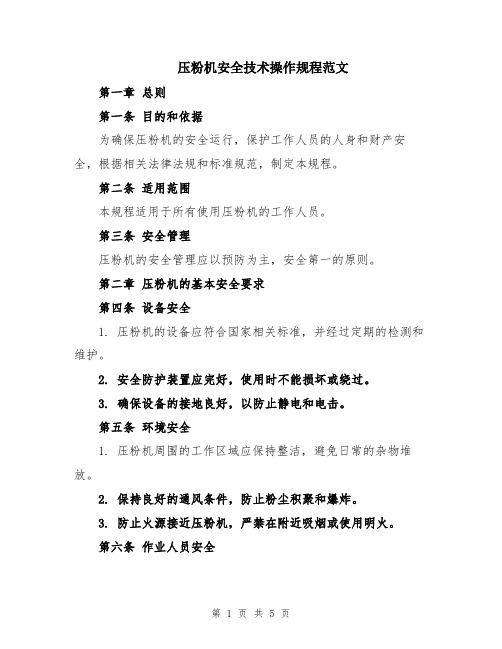 压粉机安全技术操作规程范文

第一章 总则

第一条 目的和依据

为确保压粉机的安全运行，保护工作人员的人身和财产安全，根据相关法律法规和标准规范，制定本规程。

第二条 适用范围

本规程适用于所有使用压粉机的工作人员。

第三条 安全管理

压粉机的安全管理应以预防为主，安全第一的原则。

第二章 压粉机的基本安全要求

第四条 设备安全

1. 压粉机的设备应符合国家相关标准，并经过定期的检测和维护。

2. 安全防护装置应完好，使用时不能损坏或绕过。

3. 确保设备的接地良好，以防止静电和电击。

第五条 环境安全

1. 压粉机周围的工作区域应保持整洁，避免日常的杂物堆放。

2. 保持良好的通风条件，防止粉尘积聚和爆炸。

3. 防止火源接近压粉机，严禁在附近吸烟或使用明火。

第六条 作业人员安全

第 1 页 共 5 页